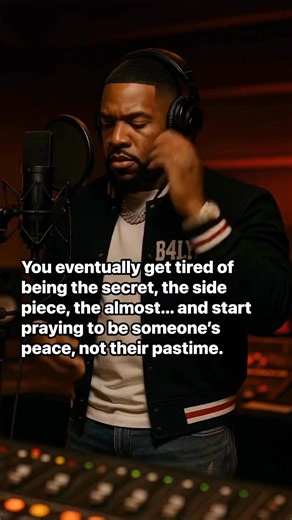 B4L

You eventually get tired of being the secret, the side piece, the almost... and start praying to be someone's peace, not their pastime.